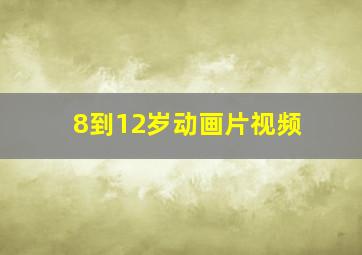 8到12岁动画片视频